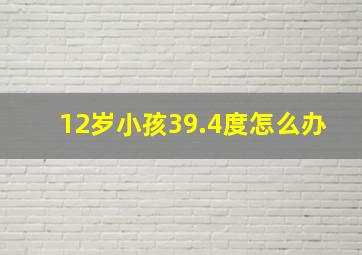 12岁小孩39.4度怎么办